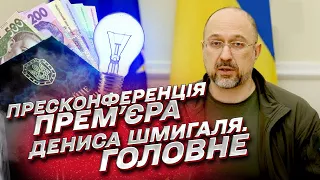 200
500

ПРЕСКОНФЕРЕНЦІЯ
ПРЕМ'ЄРА
ДЕНИСА ШМИГАЛЯ.
ГОЛОВНЕ